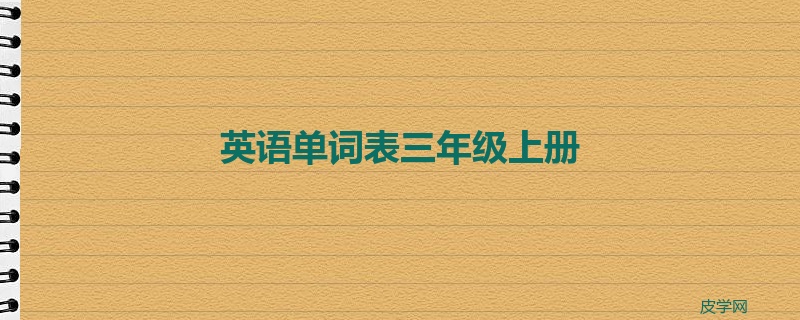 英语单词表三年级上册

皮学网